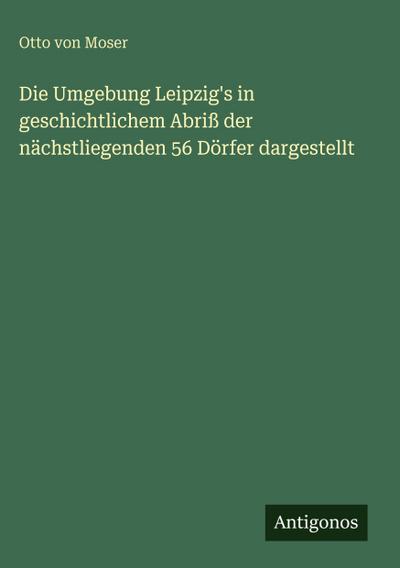 Otto von Moser

Die Umgebung Leipzig's in geschichtlichem Abriß der nächstliegenden 56 Dörfer dargestellt

Antigonos